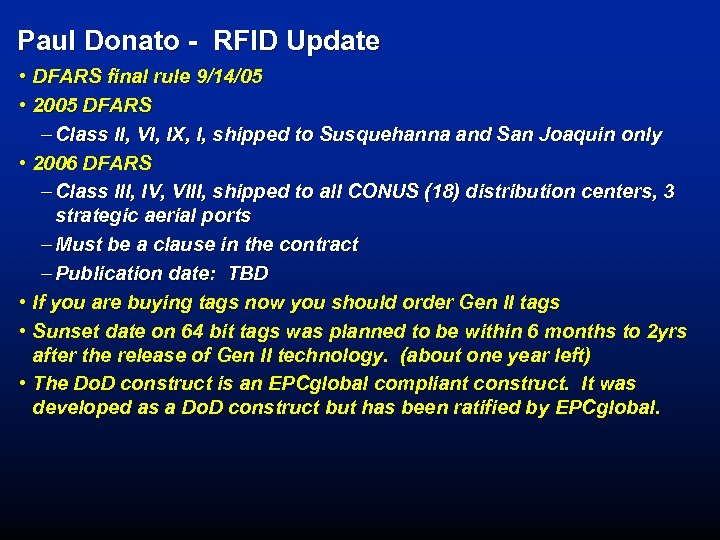 Paul Donato - RFID Update

• DFARS final rule 9/14/05
• 2005 DFARS
– Class II, VI, IX, I, shipped to Susquehanna and San Joaquin only
• 2006 DFARS
– Class III, IV, VIII, shipped to all CONUS (18) distribution centers, 3 strategic aerial ports
– Must be a clause in the contract
– Publication date: TBD
• If you are buying tags now you should order Gen II tags
• Sunset date on 64 bit tags was planned to be within 6 months to 2yrs after the release of Gen II technology. (about one year left)
• The DoD construct is an EPCglobal compliant construct. It was developed as a DoD construct but has been ratified by EPCglobal.